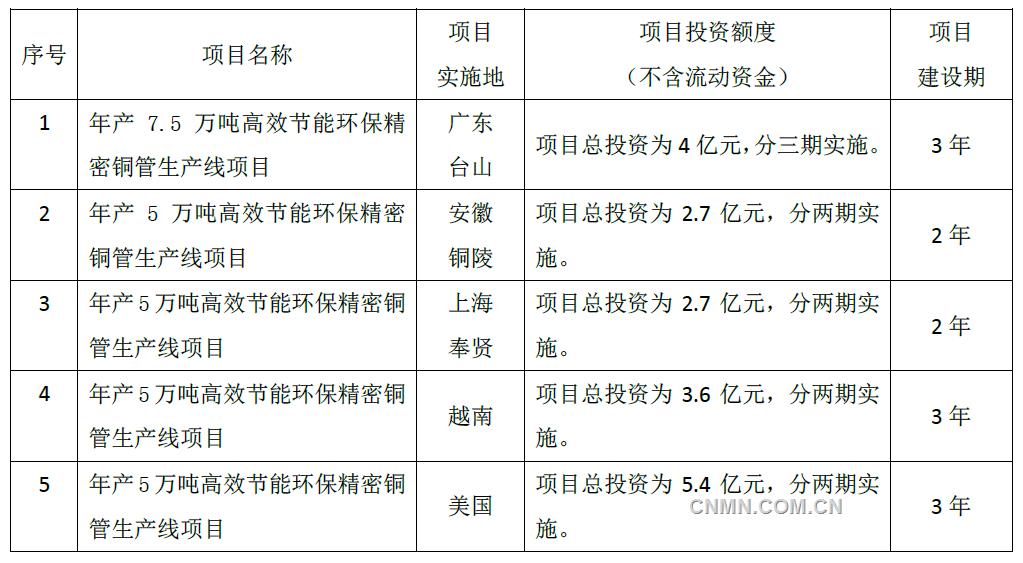 | 序号 | 项目名称 | 项目实施地 | 项目投资额度（不含流动资金） | 项目建设期 |
|---|---|---|---|---|
| 1 | 年产 7.5 万吨高效节能环保精密铜管生产线项目 | 广东台山 | 项目总投资为 4 亿元，分三期实施。 | 3 年 |
| 2 | 年产 5 万吨高效节能环保精密铜管生产线项目 | 安徽铜陵 | 项目总投资为 2.7 亿元，分两期实施。 | 2 年 |
| 3 | 年产 5 万吨高效节能环保精密铜管生产线项目 | 上海奉贤 | 项目总投资为 2.7 亿元，分两期实施。 | 2 年 |
| 4 | 年产 5 万吨高效节能环保精密铜管生产线项目 | 越南 | 项目总投资为 3.6 亿元，分两期实施。 | 3 年 |
| 5 | 年产 5 万吨高效节能环保精密铜管生产线项目 | 美国 | 项目总投资为 5.4 亿元，分两期实施。 | 3 年 |

CNMN.COM.CN